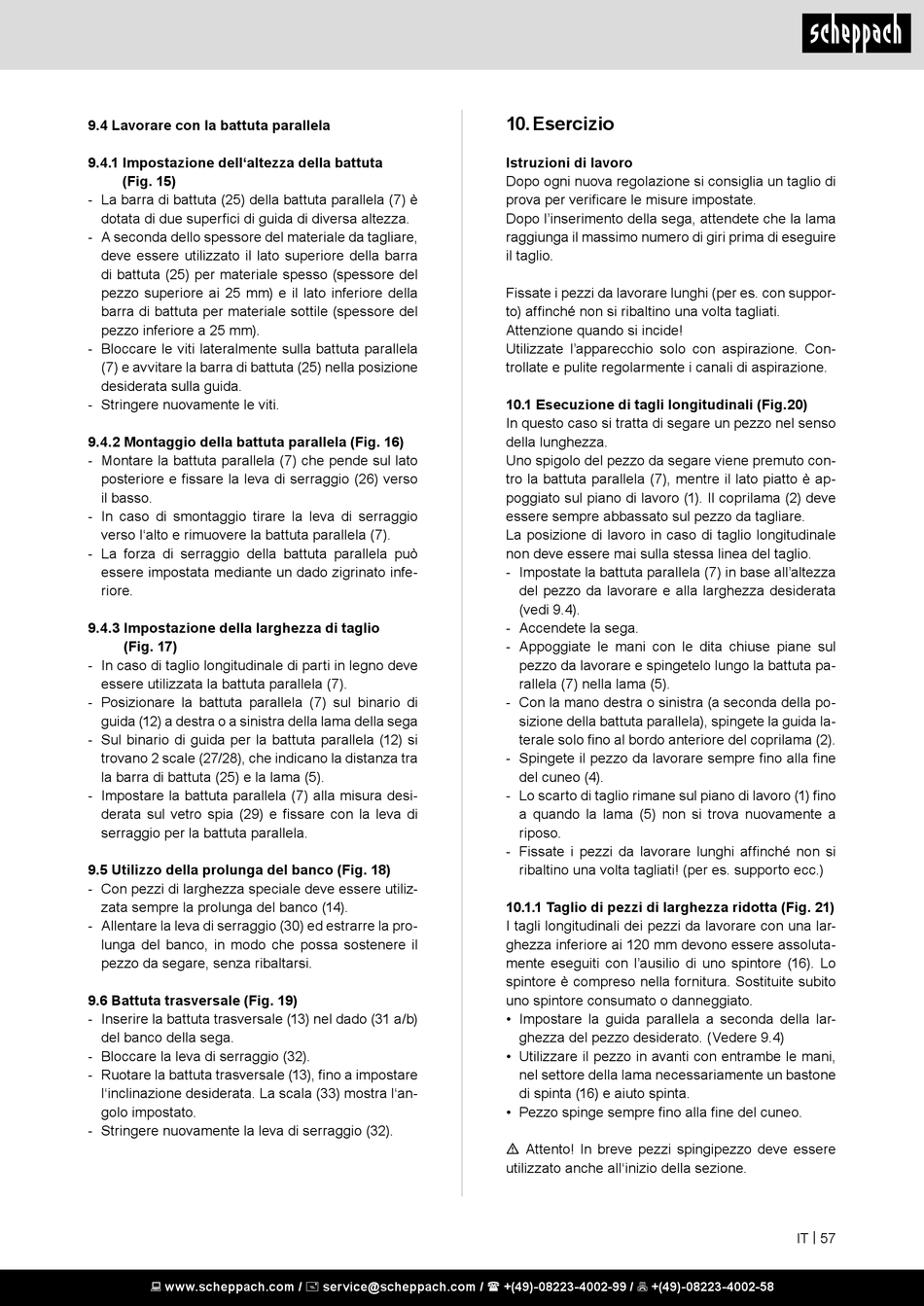 scheppach

9.4 Lavorare con la battuta parallela

9.4.1 Impostazione dell'altezza della battuta (Fig. 15)
- La barra di battuta (25) della battuta parallela (7) è dotata di due superfici di guida di diversa altezza.
- A seconda dello spessore del materiale da tagliare, deve essere utilizzato il lato superiore della barra di battuta (25) per materiale spesso (spessore del pezzo superiore ai 25 mm) e il lato inferiore della barra di battuta per materiale sottile (spessore del pezzo inferiore a 25 mm).
- Bloccare le viti lateralmente sulla battuta parallela (7) e avvitare la barra di battuta (25) nella posizione desiderata sulla guida.
- Stringere nuovamente le viti.

9.4.2 Montaggio della battuta parallela (Fig. 16)
- Montare la battuta parallela (7) che pende sul lato posteriore e fissare la leva di serraggio (26) verso il basso.
- In caso di smontaggio tirare la leva di serraggio verso l'alto e rimuovere la battuta parallela (7).
- La forza di serraggio della battuta parallela può essere impostata mediante un dado zigrinato inferiore.

9.4.3 Impostazione della larghezza di taglio (Fig. 17)
- In caso di taglio longitudinale di parti in legno deve essere utilizzata la battuta parallela (7).
- Posizionare la battuta parallela (7) sul binario di guida (12) a destra o a sinistra della lama della sega
- Sul binario di guida per la battuta parallela (12) si trovano 2 scale (27/28), che indicano la distanza tra la barra di battuta (25) e la lama (5).
- Impostare la battuta parallela (7) alla misura desiderata sul vetro spia (29) e fissare con la leva di serraggio per la battuta parallela.

9.5 Utilizzo della prolunga del banco (Fig. 18)
- Con pezzi di larghezza speciale deve essere utilizzata sempre la prolunga del banco (14).
- Allentare la leva di serraggio (30) ed estrarre la prolunga del banco, in modo che possa sostenere il pezzo da segare, senza ribaltarsi.

9.6 Battuta trasversale (Fig. 19)
- Inserire la battuta trasversale (13) nel dado (31 a/b) del banco della sega.
- Bloccare la leva di serraggio (32).
- Ruotare la battuta trasversale (13), fino a impostare l'inclinazione desiderata. La scala (33) mostra l'angolo impostato.
- Stringere nuovamente la leva di serraggio (32).

10. Esercizio

Istruzioni di lavoro
Dopo ogni nuova regolazione si consiglia un taglio di prova per verificare le misure impostate.
Dopo l'inserimento della sega, attendete che la lama raggiunga il massimo numero di giri prima di eseguire il taglio.

Fissate i pezzi da lavorare lunghi (per es. con supporto) affinché non si ribaltino una volta tagliati.
Attenzione quando si incide!
Utilizzate l'apparecchio solo con aspirazione. Controllate e pulite regolarmente i canali di aspirazione.

10.1 Esecuzione di tagli longitudinali (Fig.20)
In questo caso si tratta di segare un pezzo nel senso della lunghezza.
Uno spigolo del pezzo da segare viene premuto contro la battuta parallela (7), mentre il lato piatto è appoggiato sul piano di lavoro (1). Il coprilama (2) deve essere sempre abbassato sul pezzo da tagliare.
La posizione di lavoro in caso di taglio longitudinale non deve essere mai sulla stessa linea del taglio.
- Impostate la battuta parallela (7) in base all'altezza del pezzo da lavorare e alla larghezza desiderata (vedi 9.4).
- Accendete la sega.
- Appoggiate le mani con le dita chiuse piane sul pezzo da lavorare e spingetelo lungo la battuta parallela (7) nella lama (5).
- Con la mano destra o sinistra (a seconda della posizione della battuta parallela), spingete la guida laterale solo fino al bordo anteriore del coprilama (2).
- Spingete il pezzo da lavorare sempre fino alla fine del cuneo (4).
- Lo scarto di taglio rimane sul piano di lavoro (1) fino a quando la lama (5) non si trova nuovamente a riposo.
- Fissate i pezzi da lavorare lunghi affinché non si ribaltino una volta tagliati! (per es. supporto ecc.)

10.1.1 Taglio di pezzi di larghezza ridotta (Fig. 21)
I tagli longitudinali dei pezzi da lavorare con una larghezza inferiore ai 120 mm devono essere assolutamente eseguiti con l'ausilio di uno spintore (16). Lo spintore è compreso nella fornitura. Sostituite subito uno spintore consumato o danneggiato.
• Impostare la guida parallela a seconda della larghezza del pezzo desiderato. (Vedere 9.4)
• Utilizzare il pezzo in avanti con entrambe le mani, nel settore della lama necessariamente un bastone di spinta (16) e aiuto spinta.
• Pezzo spinge sempre fino alla fine del cuneo.

⚠ Attento! In breve pezzi spingipezzo deve essere utilizzato anche all'inizio della sezione.

IT | 57

www.scheppach.com / service@scheppach.com / +(49)-08223-4002-99 / +(49)-08223-4002-58